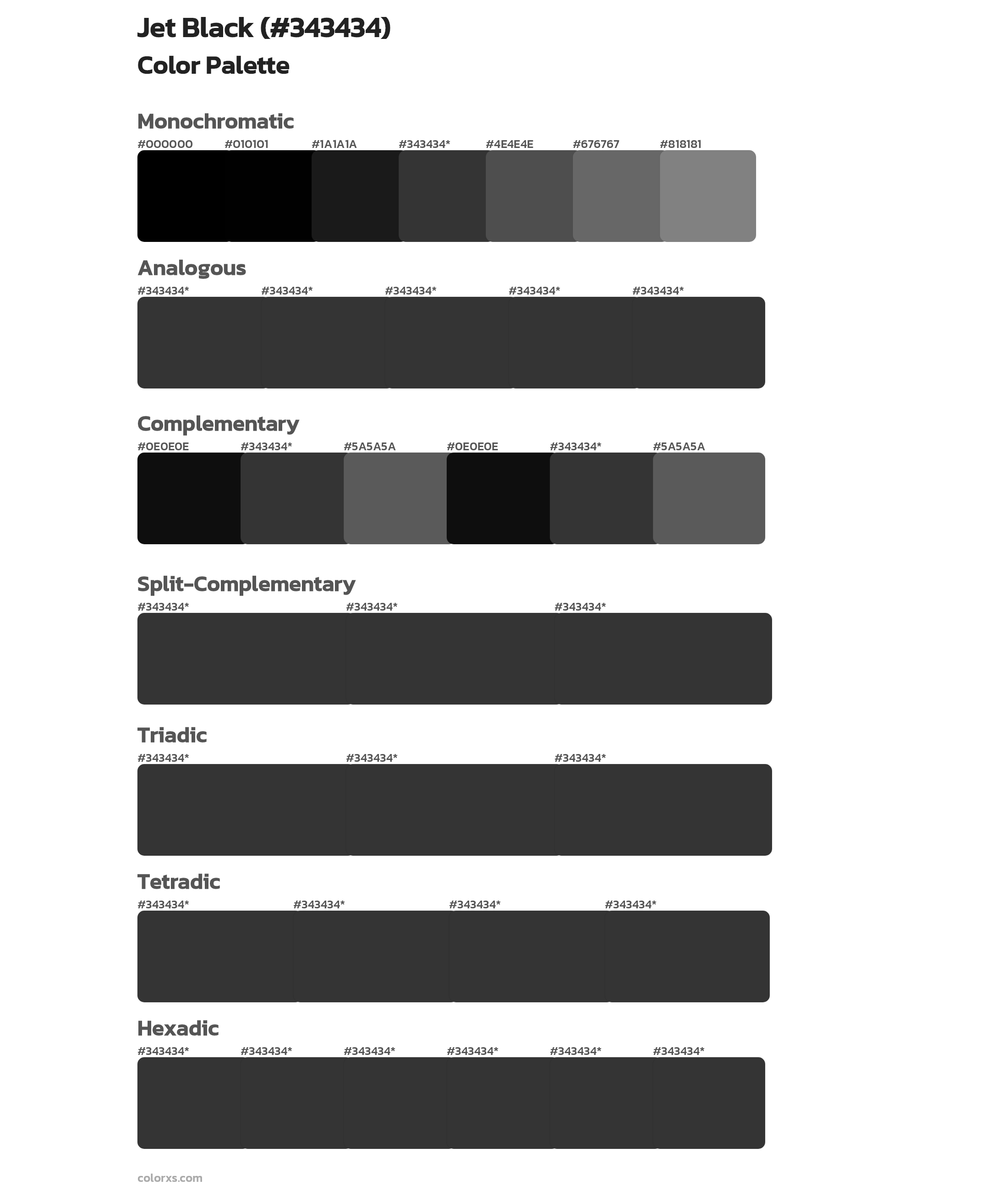 Jet Black (#343434)
Color Palette

Monochromatic
#000000 #010101 #1A1A1A #343434* #4E4E4E #676767 #818181

Analogous
#343434* #343434* #343434* #343434* #343434*

Complementary
#0E0E0E #343434* #5A5A5A #0E0E0E #343434* #5A5A5A

Split-Complementary
#343434* #343434* #343434*

Triadic
#343434* #343434* #343434*

Tetradic
#343434* #343434* #343434* #343434*

Hexadic
#343434* #343434* #343434* #343434* #343434* #343434*

colorxs.com